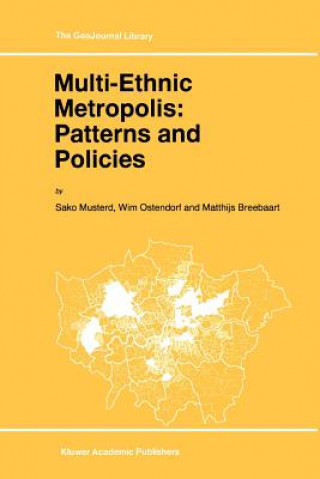 The GeoJournal Library

Multi-Ethnic Metropolis: Patterns and Policies

by

Sako Musterd, Wim Ostendorf and Matthijs Breebaart

Kluwer Academic Publishers